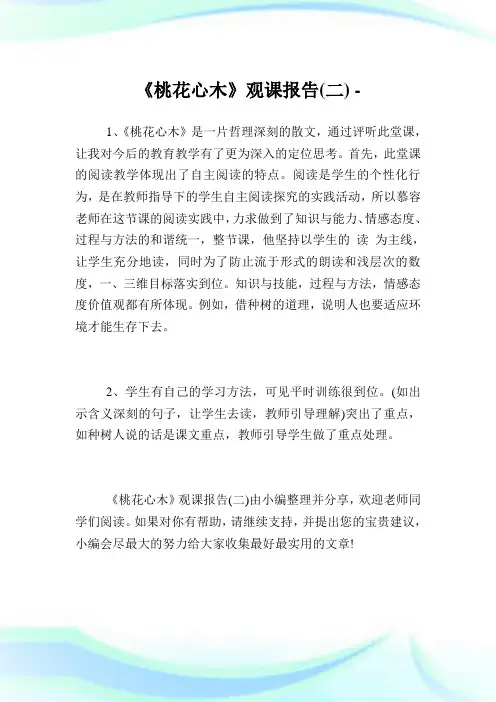 《桃花心木》观课报告(二) -

1、《桃花心木》是一片哲理深刻的散文，通过评听此堂课，让我对今后的教育教学有了更为深入的定位思考。首先，此堂课的阅读教学体现出了自主阅读的特点。阅读是学生的个性化行为，是在教师指导下的学生自主阅读探究的实践活动，所以慕容老师在这节课的阅读实践中，力求做到了知识与能力、情感态度、过程与方法的和谐统一，整节课，他坚持以学生的 读 为主线，让学生充分地读，同时为了防止流于形式的朗读和浅层次的数度，一、三维目标落实到位。知识与技能，过程与方法，情感态度价值观都有所体现。例如，借种树的道理，说明人也要适应环境才能生存下去。

2、学生有自己的学习方法，可见平时训练很到位。(如出示含义深刻的句子，让学生去读，教师引导理解)突出了重点，如种树人说的话是课文重点，教师引导学生做了重点处理。

《桃花心木》观课报告(二)由小编整理并分享，欢迎老师同学们阅读。如果对你有帮助，请继续支持，并提出您的宝贵建议，小编会尽最大的努力给大家收集最好最实用的文章!